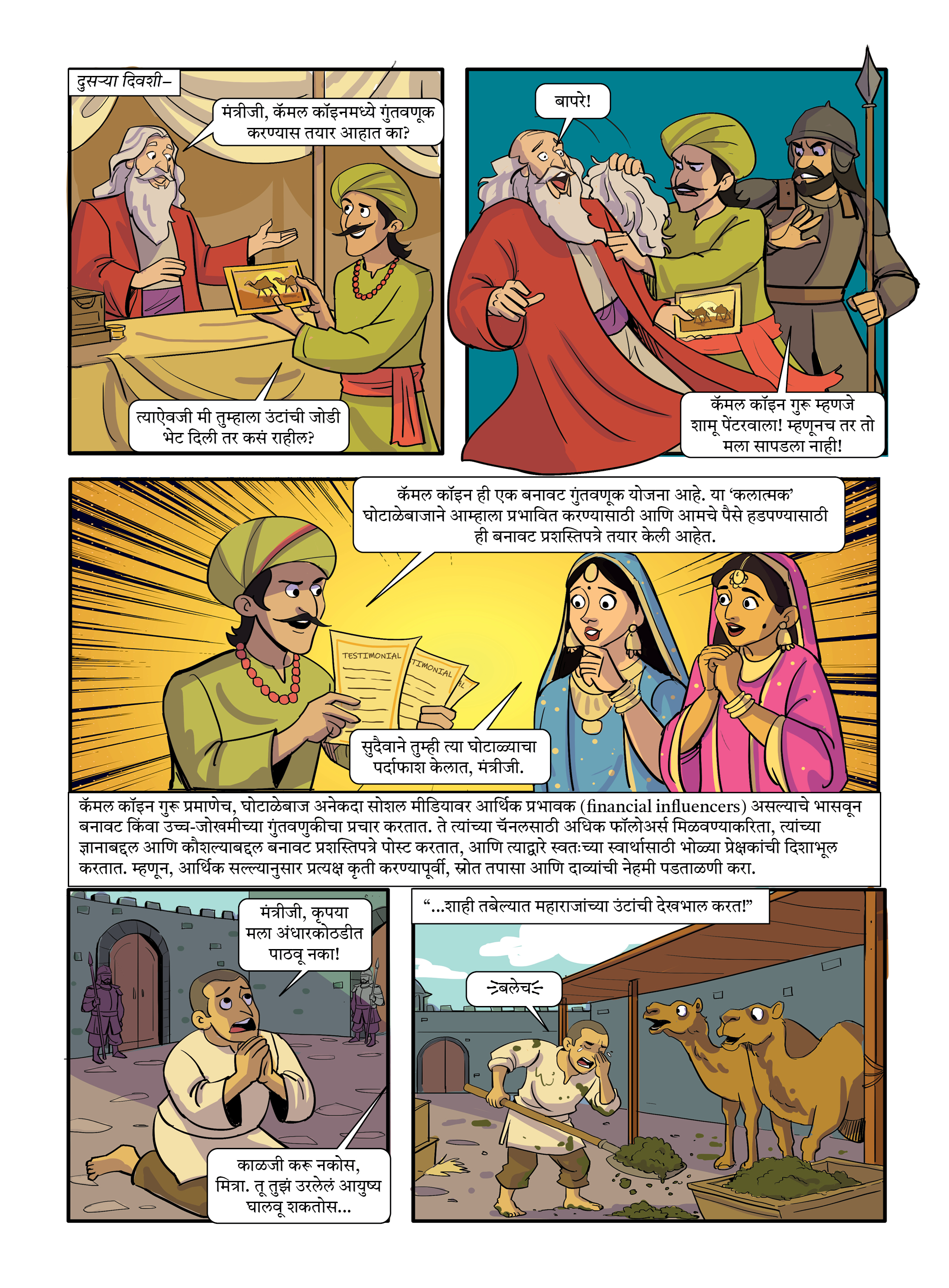 दुसऱ्या दिवशी–

मंत्रीजी, कॅमल कॉइनमध्ये गुंतवणूक करण्यास तयार आहात का?

त्याऐवजी मी तुम्हाला उंटांची जोडी भेट दिली तर कसं राहील?

बापरे!

कॅमल कॉइन गुरू म्हणजे शामू पेंटरवाला! म्हणूनच तर तो मला सापडला नाही!

कॅमल कॉइन ही एक बनावट गुंतवणूक योजना आहे. या ‘कलात्मक’ घोटाळेबाजाने आम्हाला प्रभावित करण्यासाठी आणि आमचे पैसे हडपण्यासाठी ही बनावट प्रशस्तिपत्रे तयार केली आहेत.

TESTIMONIAL

TIMONIAL

सुदैवाने तुम्ही त्या घोटाळ्याचा पर्दाफाश केलात, मंत्रीजी.

कॅमल कॉइन गुरू प्रमाणेच, घोटाळेबाज अनेकदा सोशल मीडियावर आर्थिक प्रभावक (financial influencers) असल्याचे भासवून बनावट किंवा उच्च-जोखमीच्या गुंतवणुकीचा प्रचार करतात. ते त्यांच्या चॅनलसाठी अधिक फॉलोअर्स मिळवण्याकरिता, त्यांच्या ज्ञानाबद्दल आणि कौशल्याबद्दल बनावट प्रशस्तिपत्रे पोस्ट करतात, आणि त्याद्वारे स्वतःच्या स्वार्थासाठी भोळ्या प्रेक्षकांची दिशाभूल करतात. म्हणून, आर्थिक सल्ल्यानुसार प्रत्यक्ष कृती करण्यापूर्वी, स्रोत तपासा आणि दाव्यांची नेहमी पडताळणी करा.

मंत्रीजी, कृपया मला अंधारकोठडीत पाठवू नका!

काळजी करू नकोस, मित्रा. तू तुझं उरलेलं आयुष्य घालवू शकतोस...

“...शाही तबेल्यात महाराजांच्या उंटांची देखभाल करत!”

बलेच